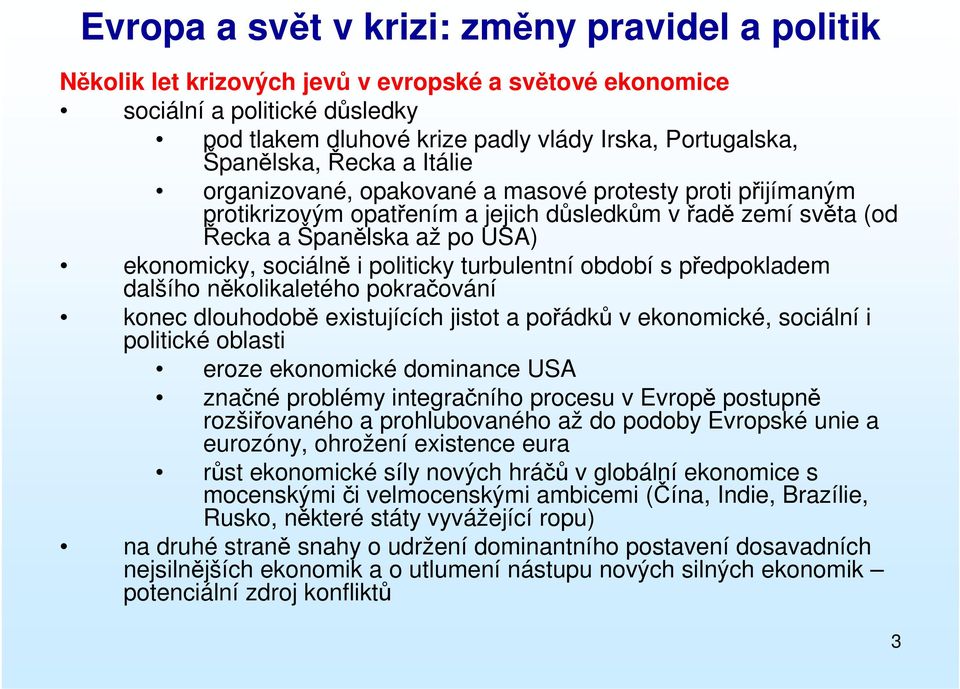 Evropa a svět v krizi: změny pravidel a politik

Několik let krizových jevů v evropské a světové ekonomice

• sociální a politické důsledky

• pod tlakem dluhové krize padly vlády Irska, Portugalska, Španělska, Řecka a Itálie

• organizované, opakované a masové protesty proti přijímaným protikrizovým opatřením a jejich důsledkům v řadě zemí světa (od Řecka a Španělska až po USA)

• ekonomicky, sociálně i politicky turbulentní období s předpokladem dalšího několikaletého pokračování

• konec dlouhodobě existujících jistot a pořádků v ekonomické, sociální i politické oblasti

• eroze ekonomické dominance USA

• značné problémy integračního procesu v Evropě postupně rozšiřovaného a prohlubovaného až do podoby Evropské unie a eurozóny, ohrožení existence eura

• růst ekonomické síly nových hráčů v globální ekonomice s mocenskými či velmocenskými ambicemi (Čína, Indie, Brazílie, Rusko, některé státy vyvážející ropu)

• na druhé straně snahy o udržení dominantního postavení dosavadních nejsilnějších ekonomik a o utlumení nástupu nových silných ekonomik – potenciální zdroj konfliktů

3